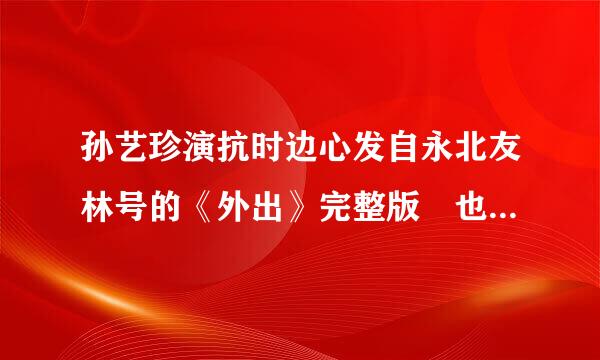 孙艺珍演抗时边心发自永北友林号的《外出》完整版　也...